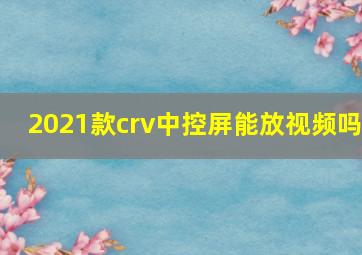 2021款crv中控屏能放视频吗